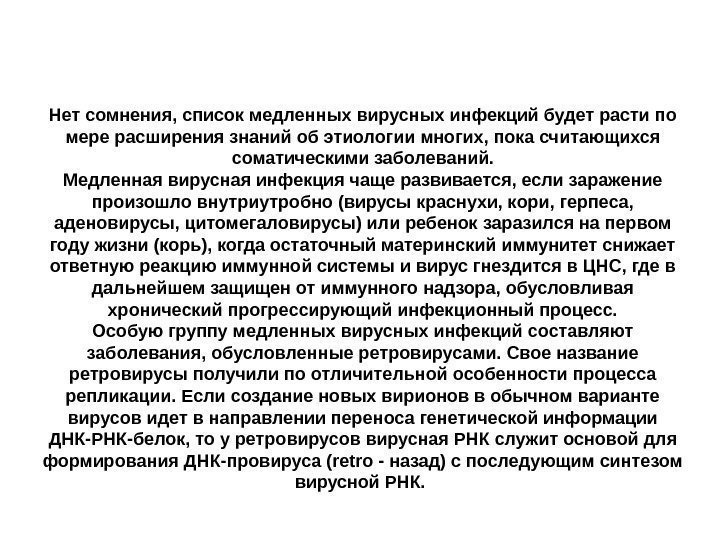 Нет сомнения, список медленных вирусных инфекций будет расти по мере расширения знаний об этиологии многих, пока считающихся соматическими заболеваний.
Медленная вирусная инфекция чаще развивается, если заражение произошло внутриутробно (вирусы краснухи, кори, герпеса, аденовирусы, цитомегаловирусы) или ребенок заразился на первом году жизни (корь), когда остаточный материнский иммунитет снижает ответную реакцию иммунной системы и вирус гнездится в ЦНС, где в дальнейшем защищен от иммунного надзора, обусловливая хронический прогрессирующий инфекционный процесс.
Особую группу медленных вирусных инфекций составляют заболевания, обусловленные ретровирусами. Свое название ретровирусы получили по отличительной особенности процесса репликации. Если создание новых вирионов в обычном варианте вирусов идет в направлении переноса генетической информации ДНК-РНК-белок, то у ретровирусов вирусная РНК служит основой для формирования ДНК-провируса (retro - назад) с последующим синтезом вирусной РНК.